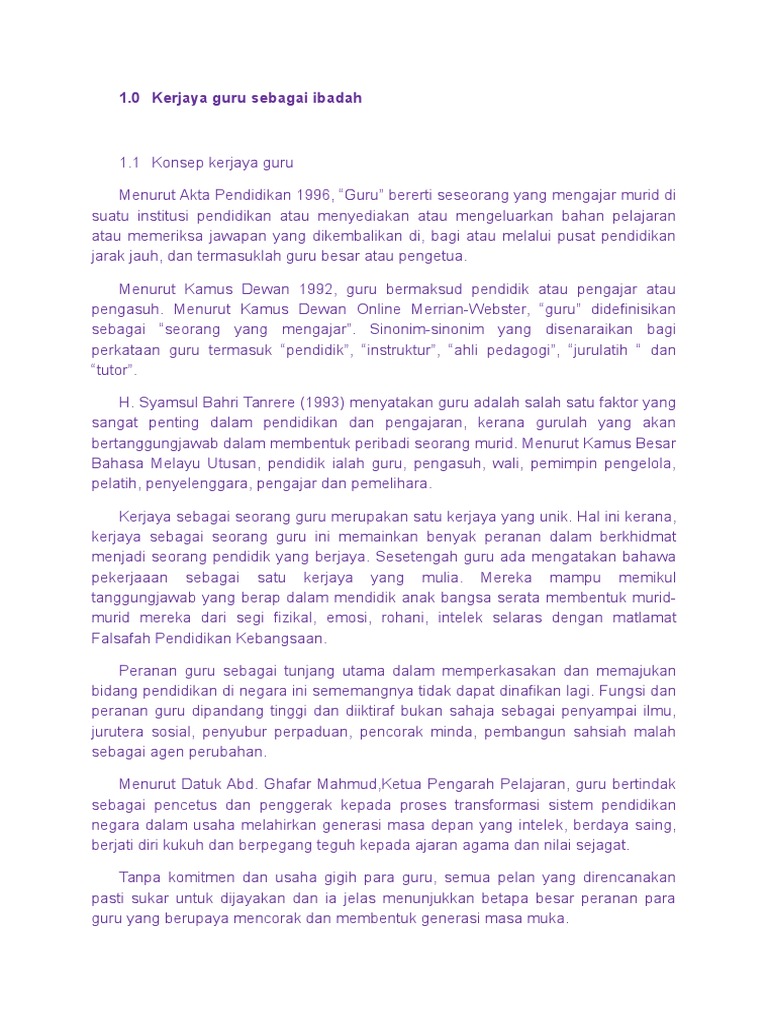 1.0 Kerjaya guru sebagai ibadah

1.1 Konsep kerjaya guru

Menurut Akta Pendidikan 1996, “Guru” bererti seseorang yang mengajar murid di suatu institusi pendidikan atau menyediakan atau mengeluarkan bahan pelajaran atau memeriksa jawapan yang dikembalikan di, bagi atau melalui pusat pendidikan jarak jauh, dan termasuklah guru besar atau pengetua.

Menurut Kamus Dewan 1992, guru bermaksud pendidik atau pengajar atau pengasuh. Menurut Kamus Dewan Online Merrian-Webster, “guru” didefinisikan sebagai “seorang yang mengajar”. Sinonim-sinonim yang disenaraikan bagi perkataan guru termasuk “pendidik”, “instruktur”, “ahli pedagogi”, “jurulatih “ dan “tutor”.

H. Syamsul Bahri Tanrere (1993) menyatakan guru adalah salah satu faktor yang sangat penting dalam pendidikan dan pengajaran, kerana gurulah yang akan bertanggungjawab dalam membentuk peribadi seorang murid. Menurut Kamus Besar Bahasa Melayu Utusan, pendidik ialah guru, pengasuh, wali, pemimpin pengelola, pelatih, penyelenggara, pengajar dan pemelihara.

Kerjaya sebagai seorang guru merupakan satu kerjaya yang unik. Hal ini kerana, kerjaya sebagai seorang guru ini memainkan benyak peranan dalam berkhidmat menjadi seorang pendidik yang berjaya. Sesetengah guru ada mengatakan bahawa pekerjaaan sebagai satu kerjaya yang mulia. Mereka mampu memikul tanggungjawab yang berap dalam mendidik anak bangsa serata membentuk murid-murid mereka dari segi fizikal, emosi, rohani, intelek selaras dengan matlamat Falsafah Pendidikan Kebangsaan.

Peranan guru sebagai tunjang utama dalam memperkasakan dan memajukan bidang pendidikan di negara ini sememangnya tidak dapat dinafikan lagi. Fungsi dan peranan guru dipandang tinggi dan diiktiraf bukan sahaja sebagai penyampai ilmu, jurutera sosial, penyubur perpaduan, pencorak minda, pembangun sahsiah malah sebagai agen perubahan.

Menurut Datuk Abd. Ghafar Mahmud,Ketua Pengarah Pelajaran, guru bertindak sebagai pencetus dan penggerak kepada proses transformasi sistem pendidikan negara dalam usaha melahirkan generasi masa depan yang intelek, berdaya saing, berjati diri kukuh dan berpegang teguh kepada ajaran agama dan nilai sejagat.

Tanpa komitmen dan usaha gigih para guru, semua pelan yang direncanakan pasti sukar untuk dijayakan dan ia jelas menunjukkan betapa besar peranan para guru yang berupaya mencorak dan membentuk generasi masa muka.